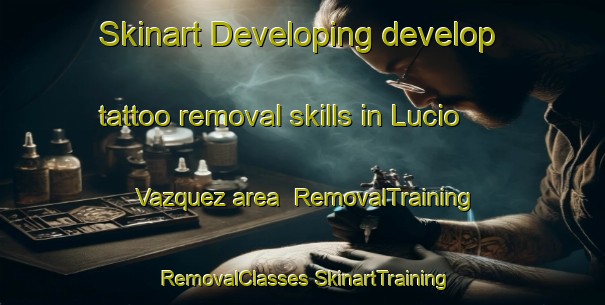 Skinart Developing develop

tattoo removal skills in Lucio

Vazquez area RemovalTraining

RemovalClasses SkinartTraining